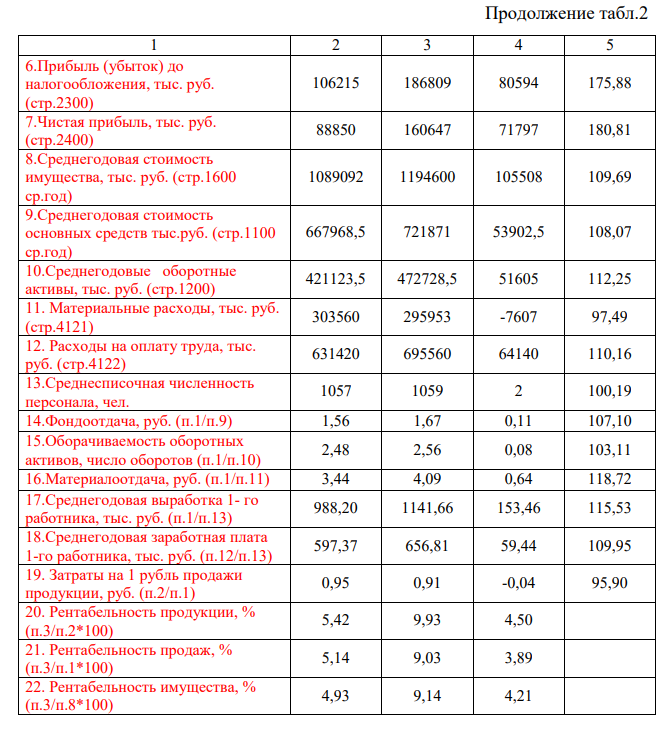 Продолжение табл.2

| 1 | 2 | 3 | 4 | 5 |
|---|---|---|---|---|
| 6.Прибыль (убыток) до налогообложения, тыс. руб. (стр.2300) | 106215 | 186809 | 80594 | 175,88 |
| 7.Чистая прибыль, тыс. руб. (стр.2400) | 88850 | 160647 | 71797 | 180,81 |
| 8.Среднегодовая стоимость имущества, тыс. руб. (стр.1600 ср.год) | 1089092 | 1194600 | 105508 | 109,69 |
| 9.Среднегодовая стоимость основных средств тыс.руб. (стр.1100 ср.год) | 667968,5 | 721871 | 53902,5 | 108,07 |
| 10.Среднегодовые оборотные активы, тыс. руб. (стр.1200) | 421123,5 | 472728,5 | 51605 | 112,25 |
| 11. Материальные расходы, тыс. руб. (стр.4121) | 303560 | 295953 | -7607 | 97,49 |
| 12. Расходы на оплату труда, тыс. руб. (стр.4122) | 631420 | 695560 | 64140 | 110,16 |
| 13.Среднесписочная численность персонала, чел. | 1057 | 1059 | 2 | 100,19 |
| 14.Фондоотдача, руб. (п.1/п.9) | 1,56 | 1,67 | 0,11 | 107,10 |
| 15.Оборачиваемость оборотных активов, число оборотов (п.1/п.10) | 2,48 | 2,56 | 0,08 | 103,11 |
| 16.Материалоотдача, руб. (п.1/п.11) | 3,44 | 4,09 | 0,64 | 118,72 |
| 17.Среднегодовая выработка 1- го работника, тыс. руб. (п.1/п.13) | 988,20 | 1141,66 | 153,46 | 115,53 |
| 18.Среднегодовая заработная плата 1-го работника, тыс. руб. (п.12/п.13) | 597,37 | 656,81 | 59,44 | 109,95 |
| 19. Затраты на 1 рубль продажи продукции, руб. (п.2/п.1) | 0,95 | 0,91 | -0,04 | 95,90 |
| 20. Рентабельность продукции, % (п.3/п.2*100) | 5,42 | 9,93 | 4,50 | |
| 21. Рентабельность продаж, % (п.3/п.1*100) | 5,14 | 9,03 | 3,89 | |
| 22. Рентабельность имущества, % (п.3/п.8*100) | 4,93 | 9,14 | 4,21 | |